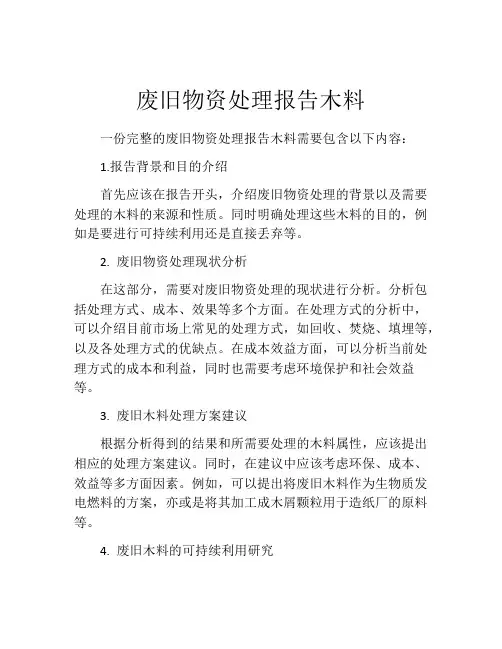 废旧物资处理报告木料

一份完整的废旧物资处理报告木料需要包含以下内容：

1.报告背景和目的介绍

首先应该在报告开头，介绍废旧物资处理的背景以及需要处理的木料的来源和性质。同时明确处理这些木料的目的，例如是要进行可持续利用还是直接丢弃等。

2. 废旧物资处理现状分析

在这部分，需要对废旧物资处理的现状进行分析。分析包括处理方式、成本、效果等多个方面。在处理方式的分析中，可以介绍目前市场上常见的处理方式，如回收、焚烧、填埋等，以及各处理方式的优缺点。在成本效益方面，可以分析当前处理方式的成本和利益，同时也需要考虑环境保护和社会效益等。

3. 废旧木料处理方案建议

根据分析得到的结果和所需要处理的木料属性，应该提出相应的处理方案建议。同时，在建议中应该考虑环保、成本、效益等多方面因素。例如，可以提出将废旧木料作为生物质发电燃料的方案，亦或是将其加工成木屑颗粒用于造纸厂的原料等。

4. 废旧木料的可持续利用研究